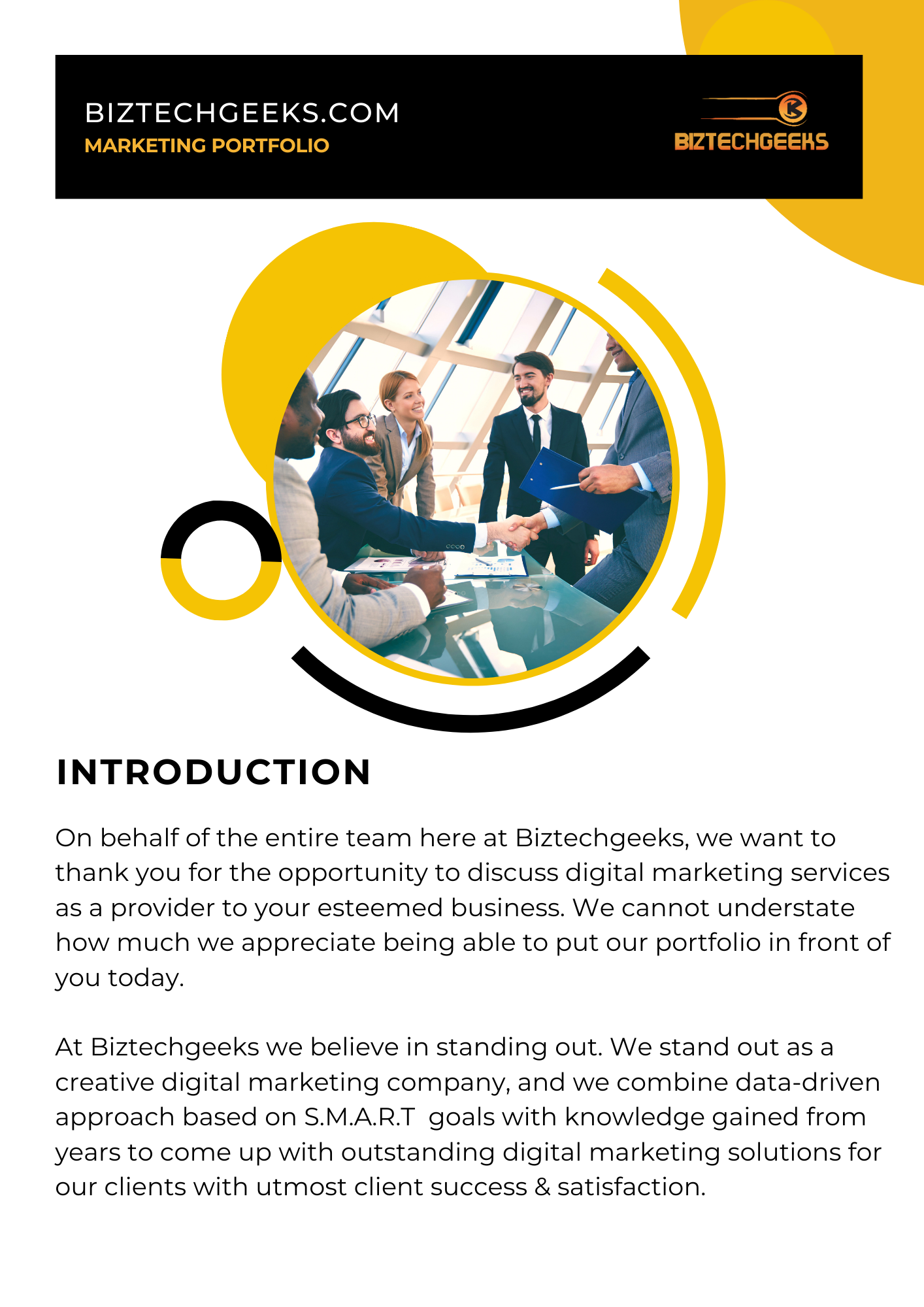 BIZTECHGEEKS.COM
MARKETING PORTFOLIO

BIZTECHGEEKS

INTRODUCTION

On behalf of the entire team here at Biztechgeeks, we want to thank you for the opportunity to discuss digital marketing services as a provider to your esteemed business. We cannot understate how much we appreciate being able to put our portfolio in front of you today.

At Biztechgeeks we believe in standing out. We stand out as a creative digital marketing company, and we combine data-driven approach based on S.M.A.R.T goals with knowledge gained from years to come up with outstanding digital marketing solutions for our clients with utmost client success & satisfaction.